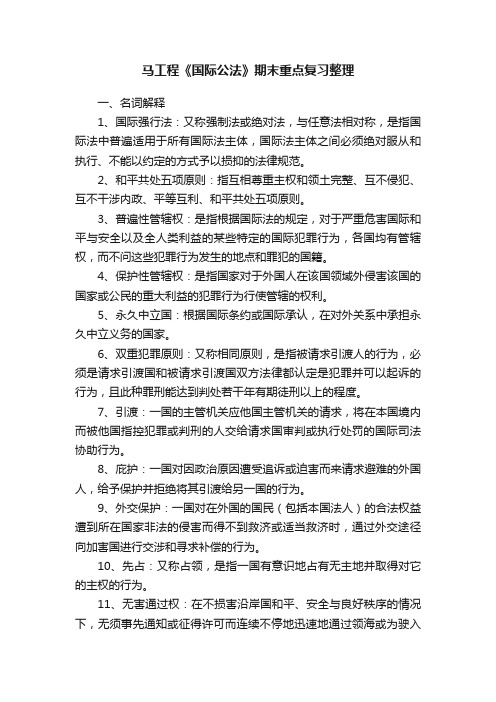 马工程《国际公法》期末重点复习整理

一、名词解释

1、国际强行法：又称强制法或绝对法，与任意法相对称，是指国际法中普遍适用于所有国际法主体，国际法主体之间必须绝对服从和执行、不能以约定的方式予以损抑的法律规范。

2、和平共处五项原则：指互相尊重主权和领土完整、互不侵犯、互不干涉内政、平等互利、和平共处五项原则。

3、普遍性管辖权：是指根据国际法的规定，对于严重危害国际和平与安全以及全人类利益的某些特定的国际犯罪行为，各国均有管辖权，而不问这些犯罪行为发生的地点和罪犯的国籍。

4、保护性管辖权：是指国家对于外国人在该国领域外侵害该国的国家或公民的重大利益的犯罪行为行使管辖的权利。

5、永久中立国：根据国际条约或国际承认，在对外关系中承担永久中立义务的国家。

6、双重犯罪原则：又称相同原则，是指被请求引渡人的行为，必须是请求引渡国和被请求引渡国双方法律都认定是犯罪并可以起诉的行为，且此种罪刑能达到判处若干年有期徒刑以上的程度。

7、引渡：一国的主管机关应他国主管机关的请求，将在本国境内而被他国指控犯罪或判刑的人交给请求国审判或执行处罚的国际司法协助行为。

8、庇护：一国对因政治原因遭受追诉或迫害而来请求避难的外国人，给予保护并拒绝将其引渡给另一国的行为。

9、外交保护：一国对在外国的国民（包括本国法人）的合法权益遭到所在国家非法的侵害而得不到救济或适当救济时，通过外交途径向加害国进行交涉和寻求补偿的行为。

10、先占：又称占领，是指一国有意识地占有无主地并取得对它的主权的行为。

11、无害通过权：在不损害沿岸国和平、安全与良好秩序的情况下，无须事先通知或征得许可而连续不停地迅速地通过领海或为驶入